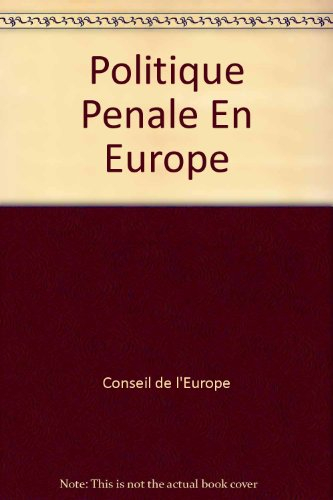 Politique Penale En Europe

Conseil de l'Europe

Note: This is not the actual book cover